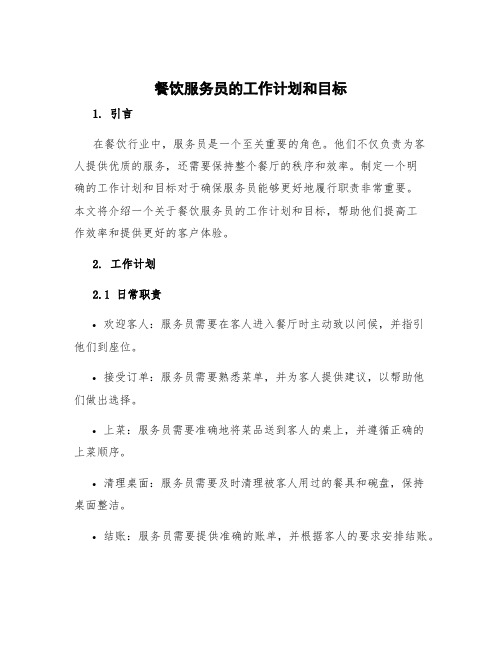 餐饮服务员的工作计划和目标

1. 引言

在餐饮行业中，服务员是一个至关重要的角色。他们不仅负责为客人提供优质的服务，还需要保持整个餐厅的秩序和效率。制定一个明确的工作计划和目标对于确保服务员能够更好地履行职责非常重要。本文将介绍一个关于餐饮服务员的工作计划和目标，帮助他们提高工作效率和提供更好的客户体验。

2. 工作计划

2.1 日常职责

• 欢迎客人：服务员需要在客人进入餐厅时主动致以问候，并指引他们到座位。

• 接受订单：服务员需要熟悉菜单，并为客人提供建议，以帮助他们做出选择。

• 上菜：服务员需要准确地将菜品送到客人的桌上，并遵循正确的上菜顺序。

• 清理桌面：服务员需要及时清理被客人用过的餐具和碗盘，保持桌面整洁。

• 结账：服务员需要提供准确的账单，并根据客人的要求安排结账。